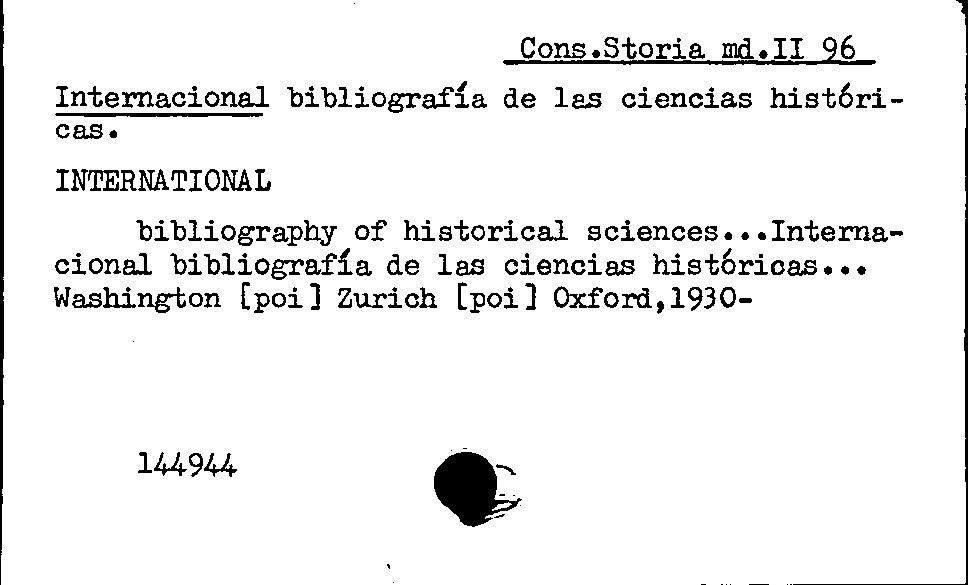 Cons.Storia md.II 96

Internacional bibliografía de las ciencias históricas.

INTERNATIONAL

bibliography of historical sciences...Internacional bibliografía de las ciencias históricas... Washington [poi] Zurich [poi] Oxford,1930-

144944